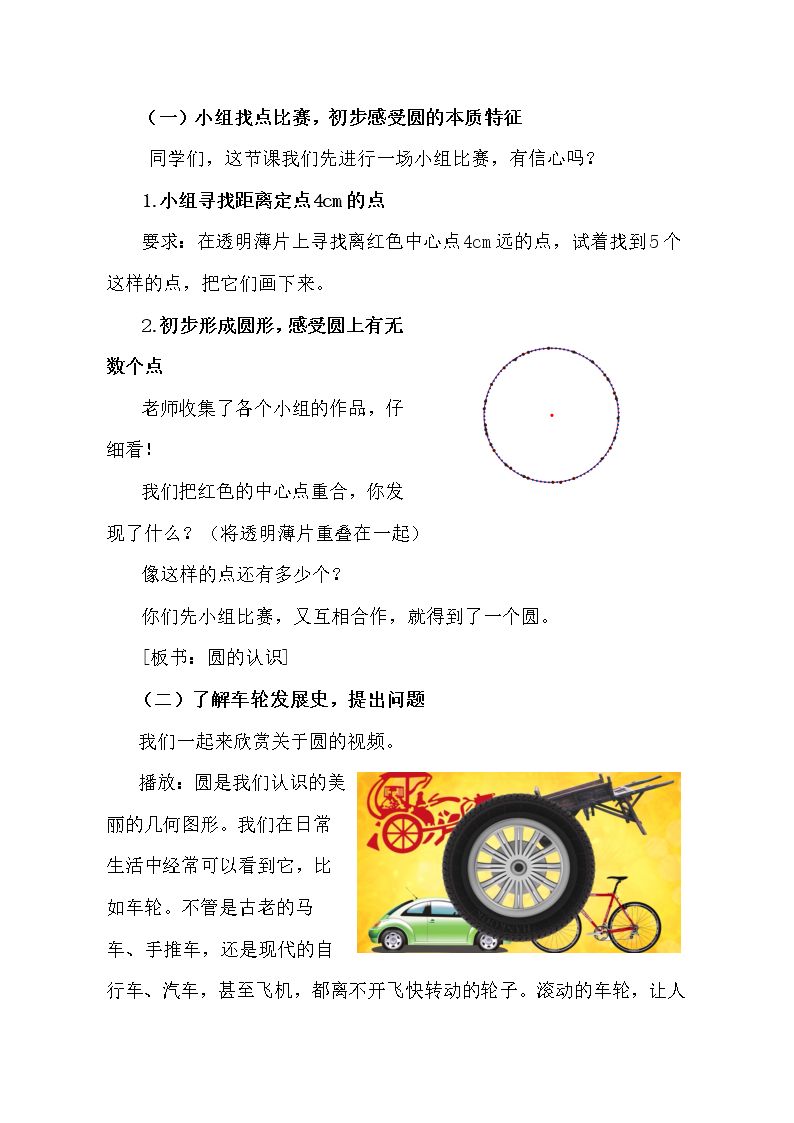 （一）小组找点比赛，初步感受圆的本质特征

同学们，这节课我们先进行一场小组比赛，有信心吗？

1.小组寻找距离定点4cm的点

要求：在透明薄片上寻找离红色中心点4cm远的点，试着找到5个这样的点，把它们画下来。

2.初步形成圆形，感受圆上有无数个点

老师收集了各个小组的作品，仔细看！

我们把红色的中心点重合，你发现了什么？（将透明薄片重叠在一起）

像这样的点还有多少个？

你们先小组比赛，又互相合作，就得到了一个圆。

[板书：圆的认识]

（二）了解车轮发展史，提出问题

我们一起来欣赏关于圆的视频。

播放：圆是我们认识的美丽的几何图形。我们在日常生活中经常可以看到它，比如车轮。不管是古老的马车、手推车，还是现代的自行车、汽车，甚至飞机，都离不开飞快转动的轮子。滚动的车轮，让人